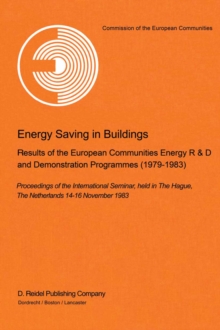 Commission of the European Communities

Energy Saving in Buildings

Results of the European Communities Energy R & D and Demonstration Programmes (1979-1983)

Proceedings of the International Seminar, held in The Hague, The Netherlands 14-16 November 1983

D. Reidel Publishing Company
Dordrecht / Boston / Lancaster